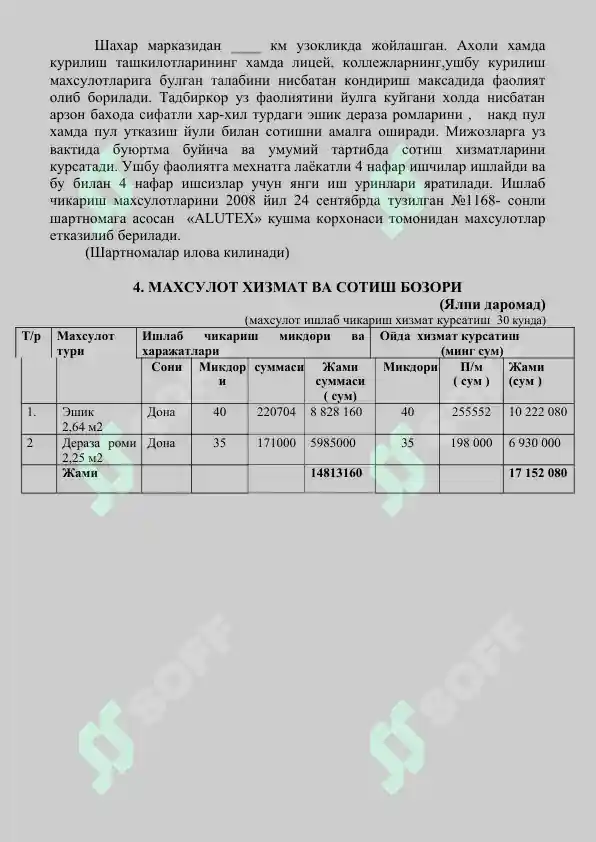 Шахар марказидан ____ км узокликда жойлашган. Ахоли хамда курилиш ташкилотларининг хамда лицей, коллежларнинг,ушбу курилиш махсулотларига булган талабини нисбатан кондириш максадида фаолият олиб борилади. Тадбиркор уз фаолиятини йулга куйгани холда нисбатан арзон бахода сифатли хар-хил турдаги эшик дераза ромларини , накд пул хамда пул утказиш йули билан сотишни амалга оширади. Мижозларга уз вактида буюртма буйича ва умумий тартибда сотиш хизматларини курсатади. Ушбу фаолиятга мехнатга лаёкатли 4 нафар ишчилар ишлайди ва бу билан 4 нафар ишсизлар учун янги иш уринлари яратилади. Ишлаб чикариш махсулотларини 2008 йил 24 сентябрда тузилган №1168- сонли шартномага асосан «ALUTEX» кушма корхонаси томонидан махсулотлар етказилиб берилади.

(Шартномалар илова килинади)

4. МАХСУЛОТ ХИЗМАТ ВА СОТИШ БОЗОРИ

(Ялпи даромад)

(махсулот ишлаб чикариш хизмат курсатиш 30 кунда)

| Т/р | Махсулот тури | Ишлаб чикариш микдори ва харажатлари | | | | Ойда хизмат курсатиш (минг сум) | | |
|---|---|---|---|---|---|---|---|---|
| | | Сони | Микдори | суммаси | Жами суммаси ( сум) | Микдори | П/м ( сум ) | Жами (сум ) |
| 1. | Эшик 2,64 м2 | Дона | 40 | 220704 | 8 828 160 | 40 | 255552 | 10 222 080 |
| 2 | Дераза роми 2,25 м2 | Дона | 35 | 171000 | 5985000 | 35 | 198 000 | 6 930 000 |
| | Жами | | | | 14813160 | | | 17 152 080 |

SOFF SOFF SOFF SOFF